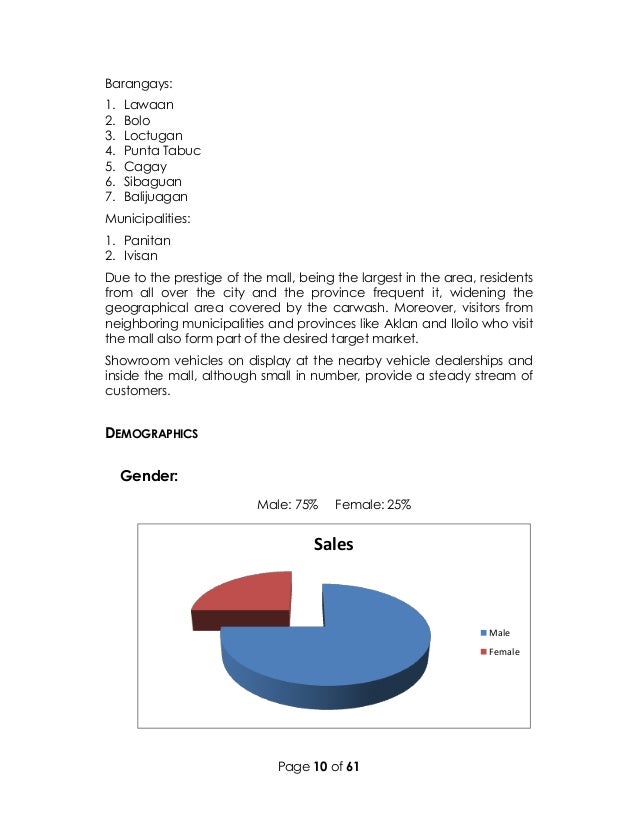 Barangays:

1. Lawaan
2. Bolo
3. Loctugan
4. Punta Tabuc
5. Cagay
6. Sibaguan
7. Balijuagan

Municipalities:

1. Panitan
2. Ivisan

Due to the prestige of the mall, being the largest in the area, residents from all over the city and the province frequent it, widening the geographical area covered by the carwash. Moreover, visitors from neighboring municipalities and provinces like Aklan and Iloilo who visit the mall also form part of the desired target market.

Showroom vehicles on display at the nearby vehicle dealerships and inside the mall, although small in number, provide a steady stream of customers.

DEMOGRAPHICS

Gender:

Male: 75% Female: 25%

Sales

Male
Female

Page 10 of 61